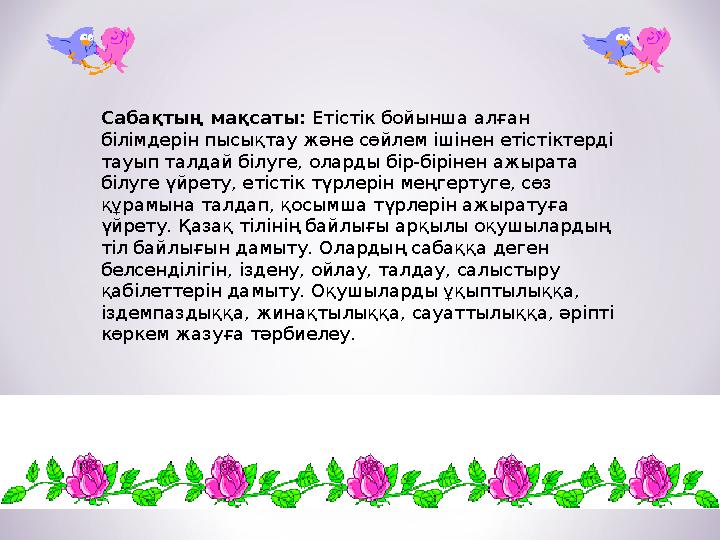 Сабақтың мақсаты: Етістік бойынша алған білімдерін пысықтау және сөйлем ішінен етістіктерді тауып талдай білуге, оларды бір-бірінен ажырата білуге үйрету, етістік түрлерін меңгертуге, сөз құрамына талдап, қосымша түрлерін ажыратуға үйрету. Қазақ тілінің байлығы арқылы оқушылардың тіл байлығын дамыту. Олардың сабаққа деген белсенділігін, іздену, ойлау, талдау, салыстыру қабілеттерін дамыту. Оқушыларды ұқыптылыққа, іздемпаздыққа, жинақтылыққа, сауаттылыққа, әріпті көркем жазуға тәрбиелеу.